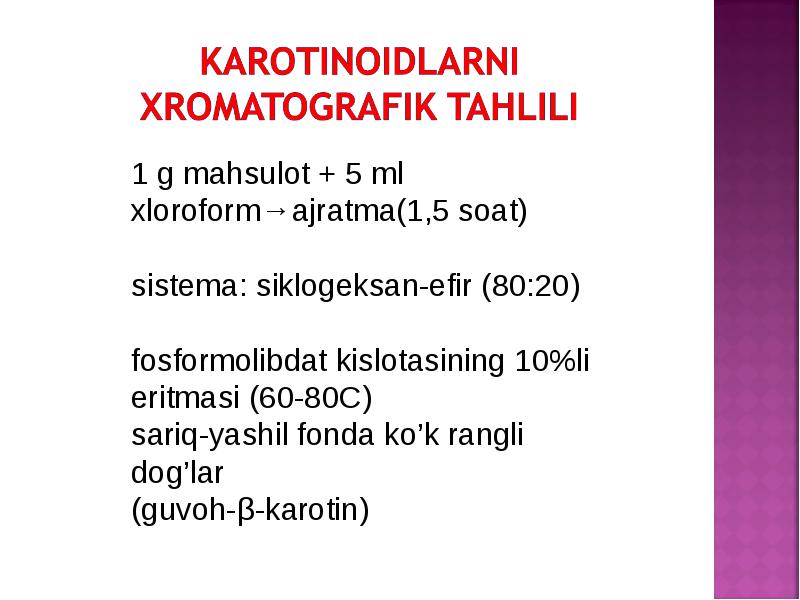 KAROTINOIDLARNI XROMATOGRAFIK TAHLILI

1 g mahsulot + 5 ml xloroform→ajratma(1,5 soat)

sistema: siklogeksan-efir (80:20)

fosformolibdat kislotasining 10%li eritmasi (60-80C)
sariq-yashil fonda ko’k rangli dog’lar
(guvoh-β-karotin)